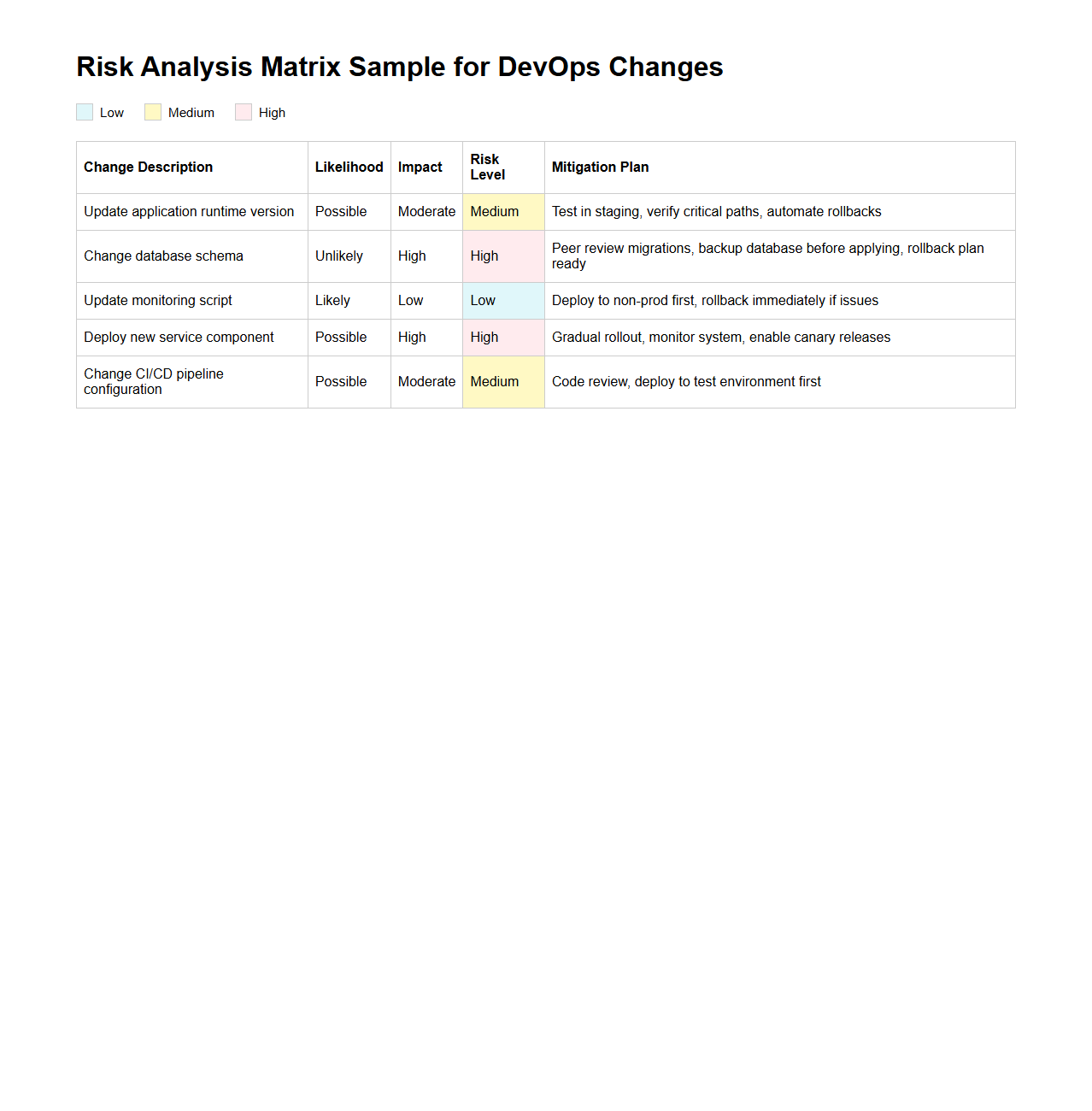 Risk Analysis Matrix Sample for DevOps Changes

Low Medium High

| Change Description | Likelihood | Impact | Risk Level | Mitigation Plan |
|---|---|---|---|---|
| Update application runtime version | Possible | Moderate | Medium | Test in staging, verify critical paths, automate rollbacks |
| Change database schema | Unlikely | High | High | Peer review migrations, backup database before applying, rollback plan ready |
| Update monitoring script | Likely | Low | Low | Deploy to non-prod first, rollback immediately if issues |
| Deploy new service component | Possible | High | High | Gradual rollout, monitor system, enable canary releases |
| Change CI/CD pipeline configuration | Possible | Moderate | Medium | Code review, deploy to test environment first |